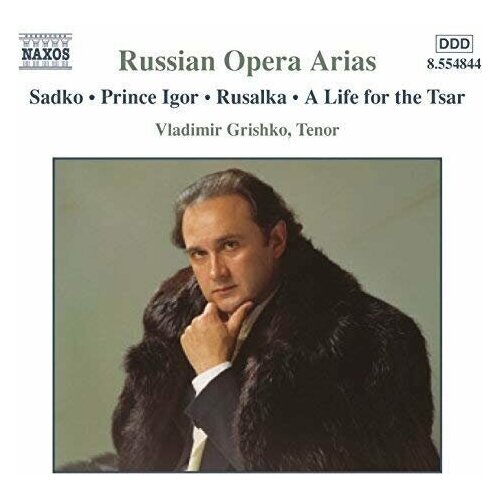 NAXOS

Russian Opera Arias

DDD
8.554844

Sadko • Prince Igor • Rusalka • A Life for the Tsar

Vladimir Grishko, Tenor